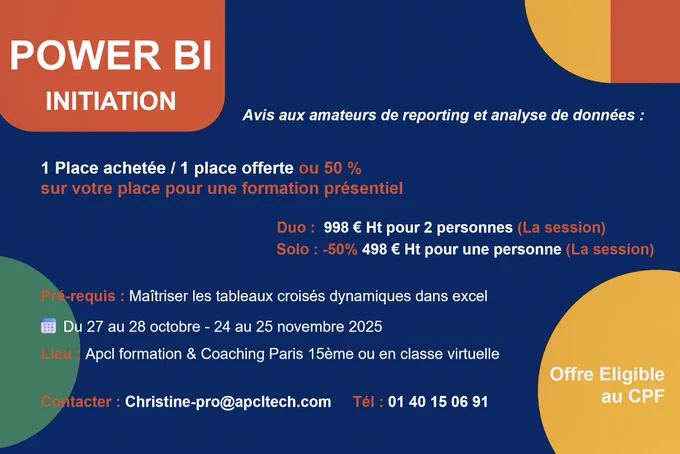 POWER BI
INITIATION

Avis aux amateurs de reporting et analyse de données :

1 Place achetée / 1 place offerte ou 50 %
sur votre place pour une formation présentiel

Duo : 998 € Ht pour 2 personnes (La session)
Solo : -50% 498 € Ht pour une personne (La session)

Pré-requis : Maîtriser les tableaux croisés dynamiques dans excel

Du 27 au 28 octobre - 24 au 25 novembre 2025

Lieu : Apcl formation & Coaching Paris 15ème ou en classe virtuelle

Contacter : Christine-pro@apcltech.com Tél : 01 40 15 06 91

Offre Eligible
au CPF